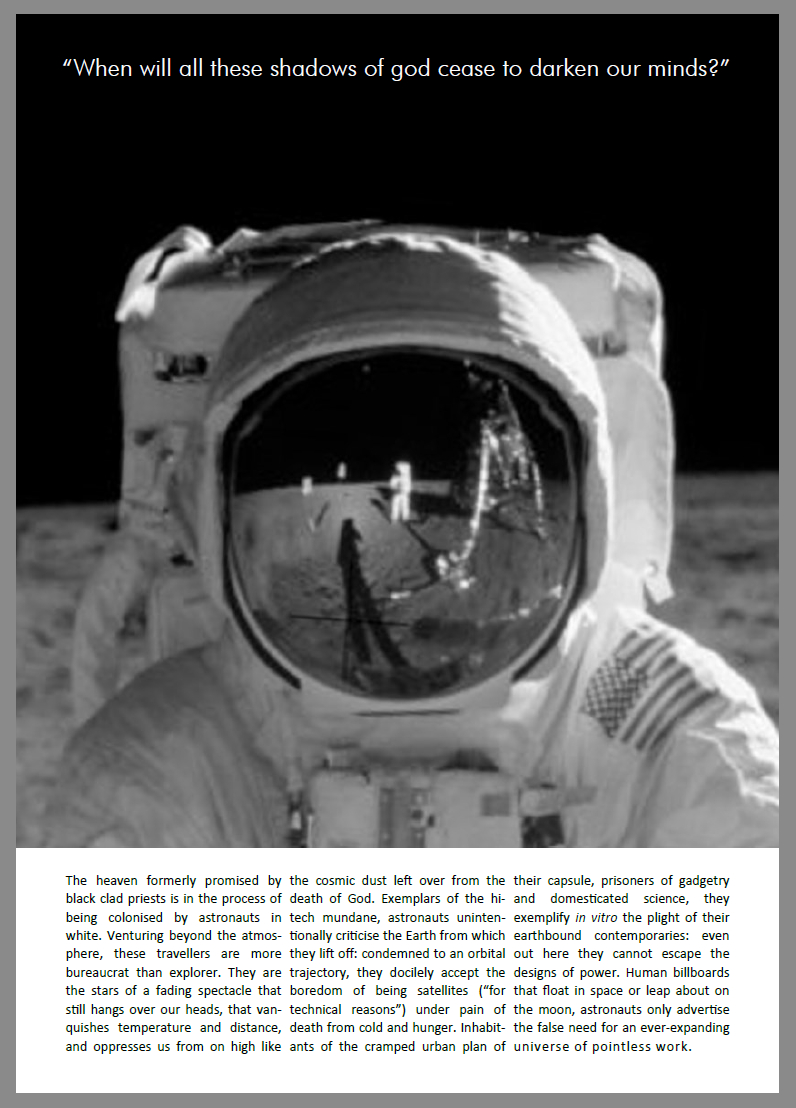 “When will all these shadows of god cease to darken our minds?”

The heaven formerly promised by black clad priests is in the process of being colonised by astronauts in white. Venturing beyond the atmosphere, these travellers are more bureaucrat than explorer. They are the stars of a fading spectacle that still hangs over our heads, that vanquishes temperature and distance, and oppresses us from on high like the cosmic dust left over from the death of God. Exemplars of the hi-tech mundane, astronauts unintentionally criticise the Earth from which they lift off: condemned to an orbital trajectory, they docilely accept the boredom of being satellites (“for technical reasons”) under pain of death from cold and hunger. Inhabitants of the cramped urban plan of their capsule, prisoners of gadgetry and domesticated science, they exemplify in vitro the plight of their earthbound contemporaries: even out here they cannot escape the designs of power. Human billboards that float in space or leap about on the moon, astronauts only advertise the false need for an ever-expanding universe of pointless work.